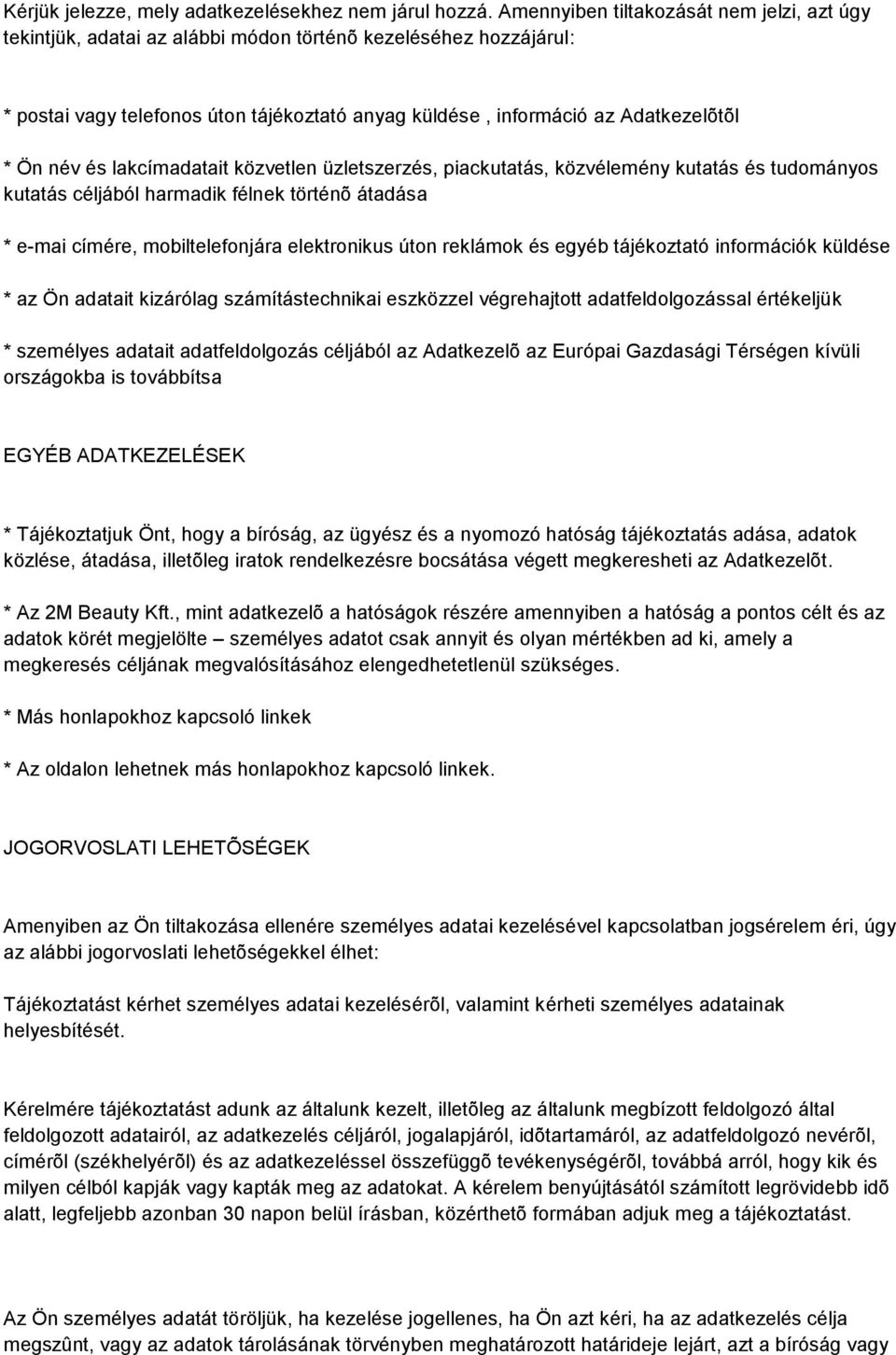 Kérjük jelezze, mely adatkezelésekhez nem járul hozzá. Amennyiben tiltakozását nem jelzi, azt úgy tekintjük, adatai az alábbi módon történõ kezeléséhez hozzájárul:

* postai vagy telefonos úton tájékoztató anyag küldése , információ az Adatkezelõtõl

* Ön név és lakcímadatait közvetlen üzletszerzés, piackutatás, közvélemény kutatás és tudományos kutatás céljából harmadik félnek történõ átadása

* e-mai címére, mobiltelefonjára elektronikus úton reklámok és egyéb tájékoztató információk küldése

* az Ön adatait kizárólag számítástechnikai eszközzel végrehajtott adatfeldolgozással értékeljük

* személyes adatait adatfeldolgozás céljából az Adatkezelõ az Európai Gazdasági Térségen kívüli országokba is továbbítsa

EGYÉB ADATKEZELÉSEK

* Tájékoztatjuk Önt, hogy a bíróság, az ügyész és a nyomozó hatóság tájékoztatás adása, adatok közlése, átadása, illetõleg iratok rendelkezésre bocsátása végett megkeresheti az Adatkezelõt.

* Az 2M Beauty Kft., mint adatkezelõ a hatóságok részére amennyiben a hatóság a pontos célt és az adatok körét megjelölte – személyes adatot csak annyit és olyan mértékben ad ki, amely a megkeresés céljának megvalósításához elengedhetetlenül szükséges.

* Más honlapokhoz kapcsoló linkek

* Az oldalon lehetnek más honlapokhoz kapcsoló linkek.

JOGORVOSLATI LEHETÕSÉGEK

Amenyiben az Ön tiltakozása ellenére személyes adatai kezelésével kapcsolatban jogsérelem éri, úgy az alábbi jogorvoslati lehetõségekkel élhet:

Tájékoztatást kérhet személyes adatai kezelésérõl, valamint kérheti személyes adatainak helyesbítését.

Kérelmére tájékoztatást adunk az általunk kezelt, illetõleg az általunk megbízott feldolgozó által feldolgozott adatairól, az adatkezelés céljáról, jogalapjáról, idõtartamáról, az adatfeldolgozó nevérõl, címérõl (székhelyérõl) és az adatkezeléssel összefüggõ tevékenységérõl, továbbá arról, hogy kik és milyen célból kapják vagy kapták meg az adatokat. A kérelem benyújtásától számított legrövidebb idõ alatt, legfeljebb azonban 30 napon belül írásban, közérthetõ formában adjuk meg a tájékoztatást.

Az Ön személyes adatát töröljük, ha kezelése jogellenes, ha Ön azt kéri, ha az adatkezelés célja megszûnt, vagy az adatok tárolásának törvényben meghatározott határideje lejárt, azt a bíróság vagy